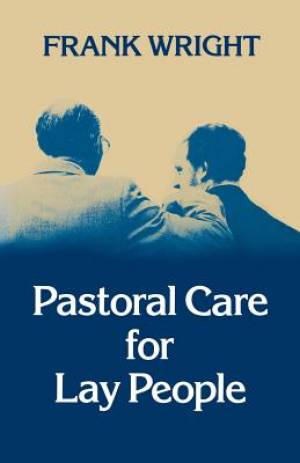 FRANK WRIGHT

Pastoral Care for Lay People